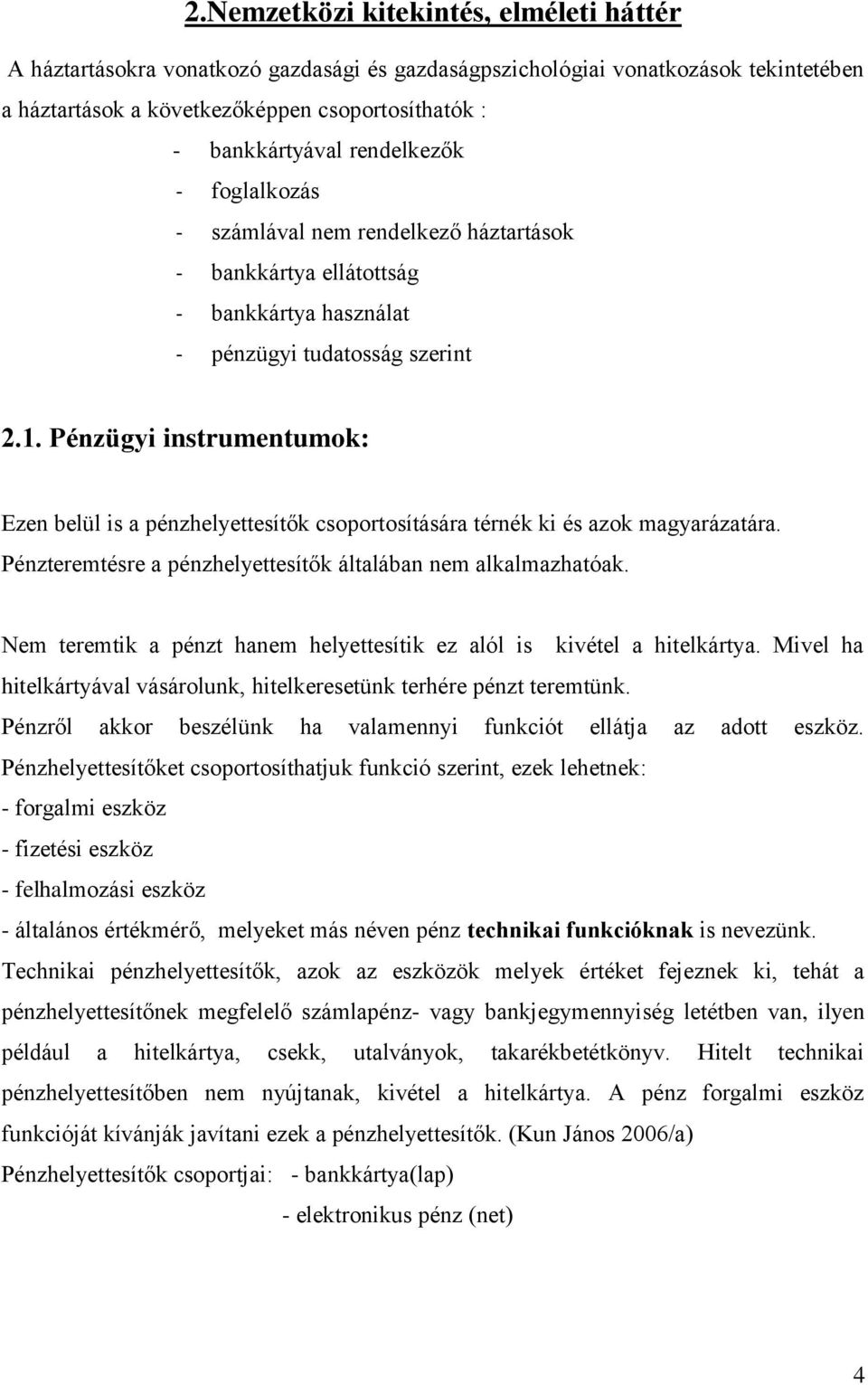 2.Nemzetközi kitekintés, elméleti háttér

A háztartásokra vonatkozó gazdasági és gazdaságpszichológiai vonatkozások tekintetében a háztartások a következőképpen csoportosíthatók :

- bankkártyával rendelkezők
- foglalkozás
- számlával nem rendelkező háztartások
- bankkártya ellátottság
- bankkártya használat
- pénzügyi tudatosság szerint

2.1. Pénzügyi instrumentumok:

Ezen belül is a pénzhelyettesítők csoportosítására térnék ki és azok magyarázatára. Pénzteremtésre a pénzhelyettesítők általában nem alkalmazhatóak.

Nem teremtik a pénzt hanem helyettesítik ez alól is kivétel a hitelkártya. Mivel ha hitelkártyával vásárolunk, hitelkeresetünk terhére pénzt teremtünk.

Pénzről akkor beszélünk ha valamennyi funkciót ellátja az adott eszköz. Pénzhelyettesítőket csoportosíthatjuk funkció szerint, ezek lehetnek:

- forgalmi eszköz
- fizetési eszköz
- felhalmozási eszköz
- általános értékmérő, melyeket más néven pénz technikai funkcióknak is nevezünk.

Technikai pénzhelyettesítők, azok az eszközök melyek értéket fejeznek ki, tehát a pénzhelyettesítőnek megfelelő számlapénz- vagy bankjegymennyiség letétben van, ilyen például a hitelkártya, csekk, utalványok, takarékbetétkönyv. Hitelt technikai pénzhelyettesítőben nem nyújtanak, kivétel a hitelkártya. A pénz forgalmi eszköz funkcióját kívánják javítani ezek a pénzhelyettesítők. (Kun János 2006/a)

Pénzhelyettesítők csoportjai: - bankkártya(lap)
- elektronikus pénz (net)

4